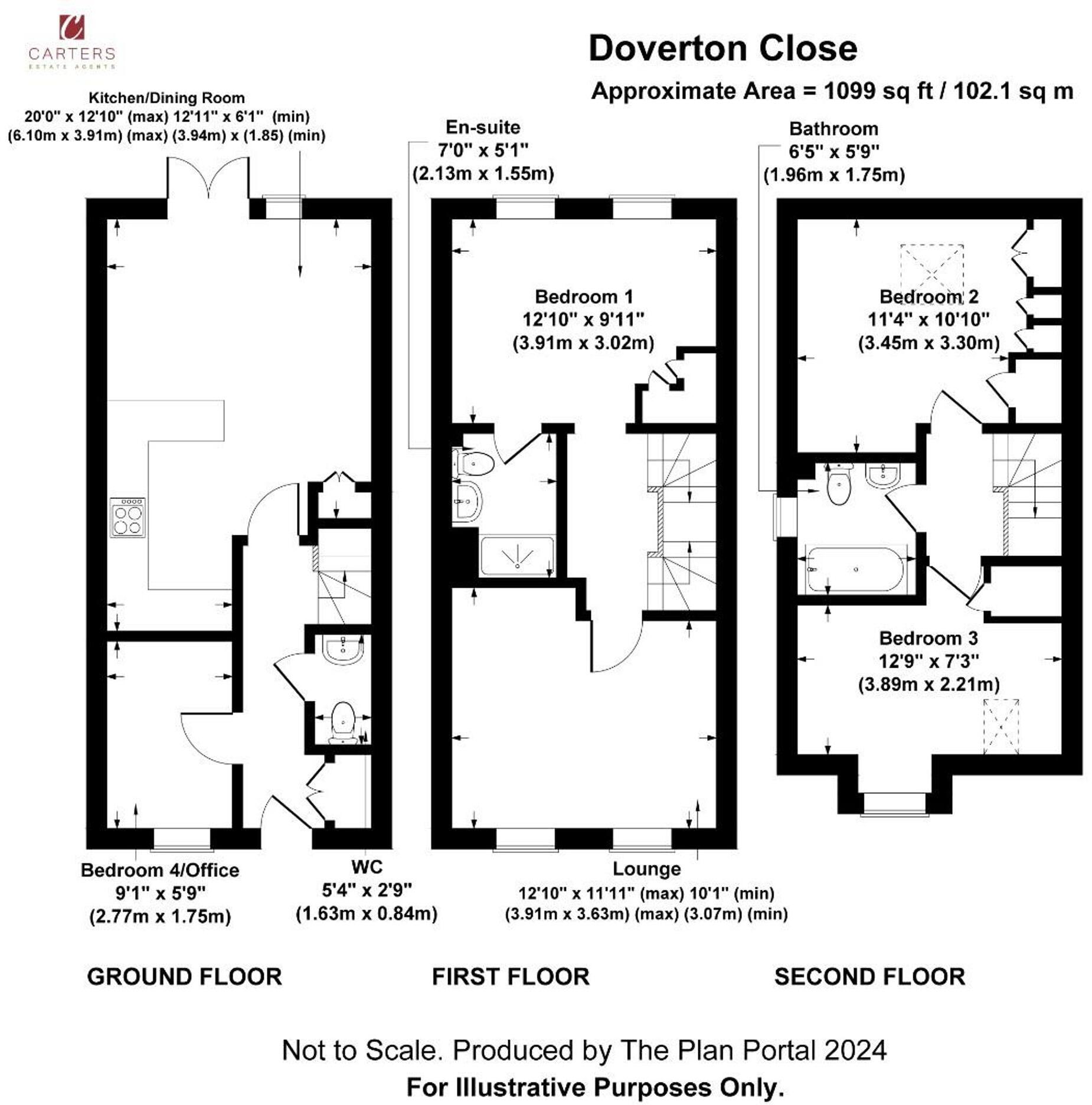 CARTERS
ESTATE AGENTS

Doverton Close
Approximate Area = 1099 sq ft / 102.1 sq m

Kitchen/Dining Room
20'0" x 12'10" (max) 12'11" x 6'1" (min)
(6.10m x 3.91m) (max) (3.94m) x (1.85) (min)

En-suite
7'0" x 5'1"
(2.13m x 1.55m)

Bathroom
6'5" x 5'9"
(1.96m x 1.75m)

Bedroom 1
12'10" x 9'11"
(3.91m x 3.02m)

Bedroom 2
11'4" x 10'10"
(3.45m x 3.30m)

Bedroom 3
12'9" x 7'3"
(3.89m x 2.21m)

Bedroom 4/Office
9'1" x 5'9"
(2.77m x 1.75m)

WC
5'4" x 2'9"
(1.63m x 0.84m)

Lounge
12'10" x 11'11" (max) 10'1" (min)
(3.91m x 3.63m) (max) (3.07m) (min)

GROUND FLOOR

FIRST FLOOR

SECOND FLOOR

Not to Scale. Produced by The Plan Portal 2024
For Illustrative Purposes Only.